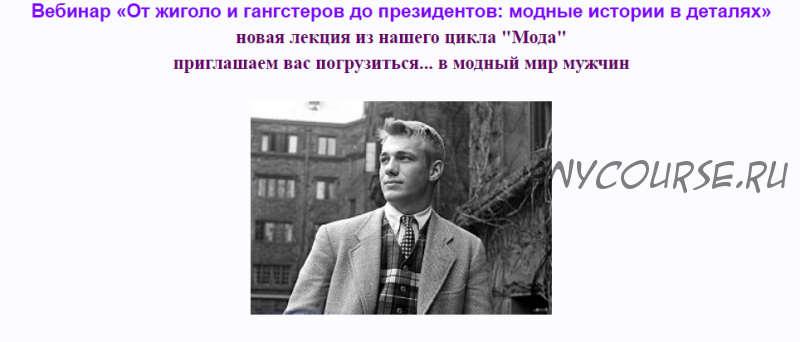 Вебинар «От жиголо и гангстеров до президентов: модные истории в деталях»
новая лекция из нашего цикла "Мода"
приглашаем вас погрузиться... в модный мир мужчин

NYCOURSE.RU